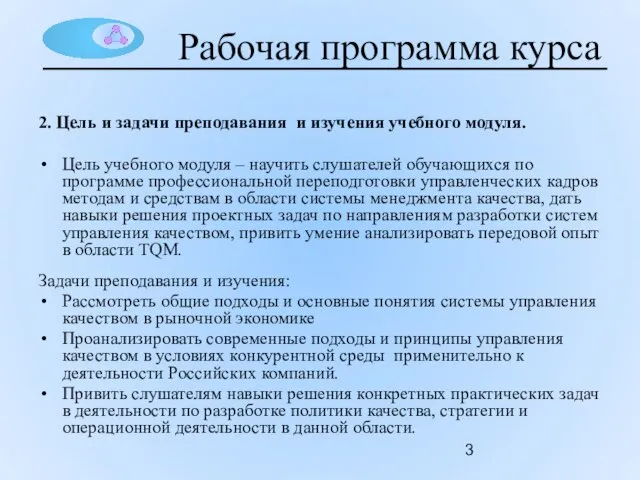 Рабочая программа курса

2. Цель и задачи преподавания и изучения учебного модуля.

• Цель учебного модуля – научить слушателей обучающихся по программе профессиональной переподготовки управленческих кадров методам и средствам в области системы менеджмента качества, дать навыки решения проектных задач по направлениям разработки систем управления качеством, привить умение анализировать передовой опыт в области TQM.

Задачи преподавания и изучения:
• Рассмотреть общие подходы и основные понятия системы управления качеством в рыночной экономике
• Проанализировать современные подходы и принципы управления качеством в условиях конкурентной среды применительно к деятельности Российских компаний.
• Привить слушателям навыки решения конкретных практических задач в деятельности по разработке политики качества, стратегии и операционной деятельности в данной области.

3